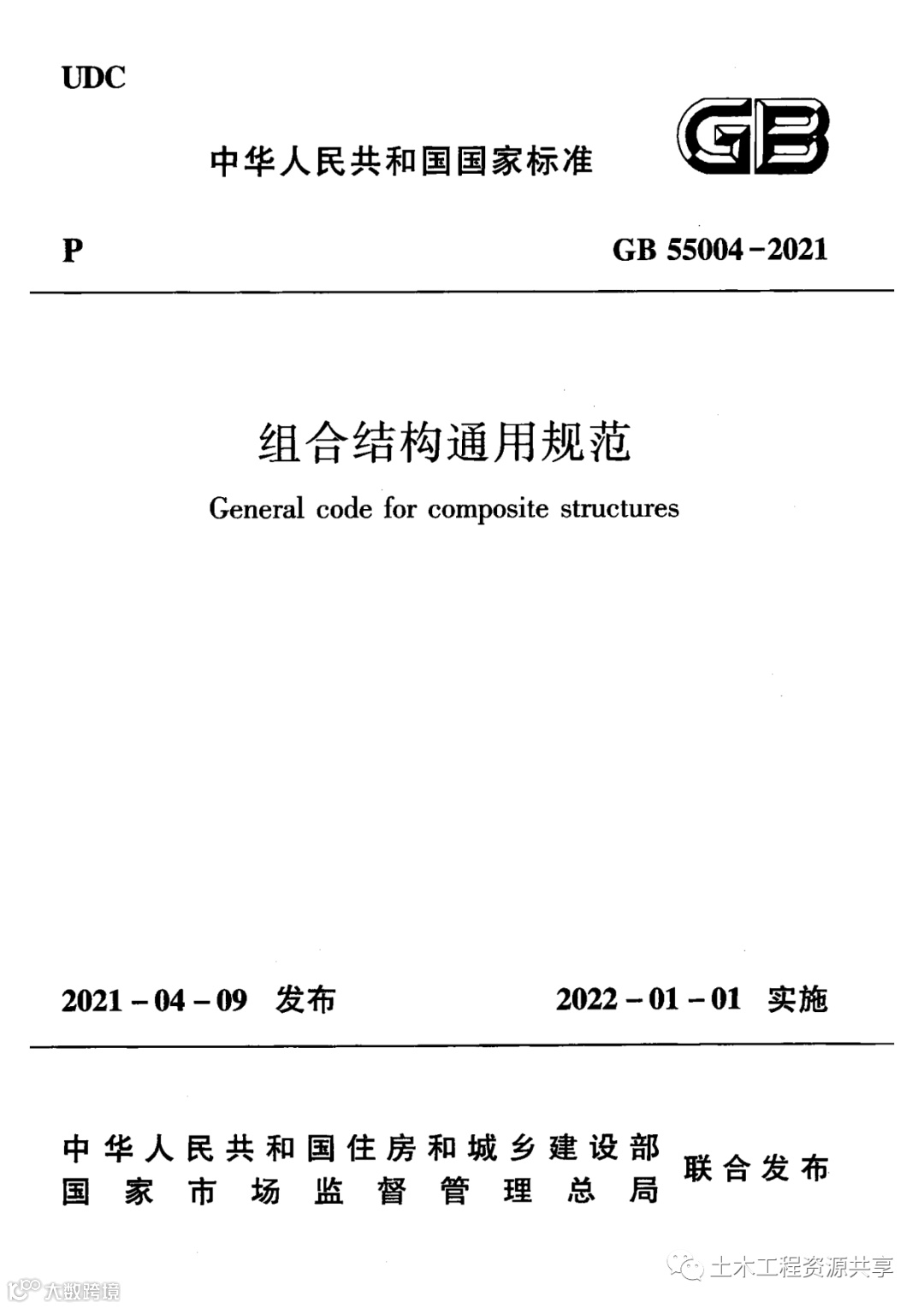 UDC

中华人民共和国国家标准

GB

P

GB 55004-2021

组合结构通用规范

General code for composite structures

2021-04-09 发布

2022-01-01 实施

中华人民共和国住房和城乡建设部
国家市场监督管理总局

联合发布

土木工程资源共享

大数跨境